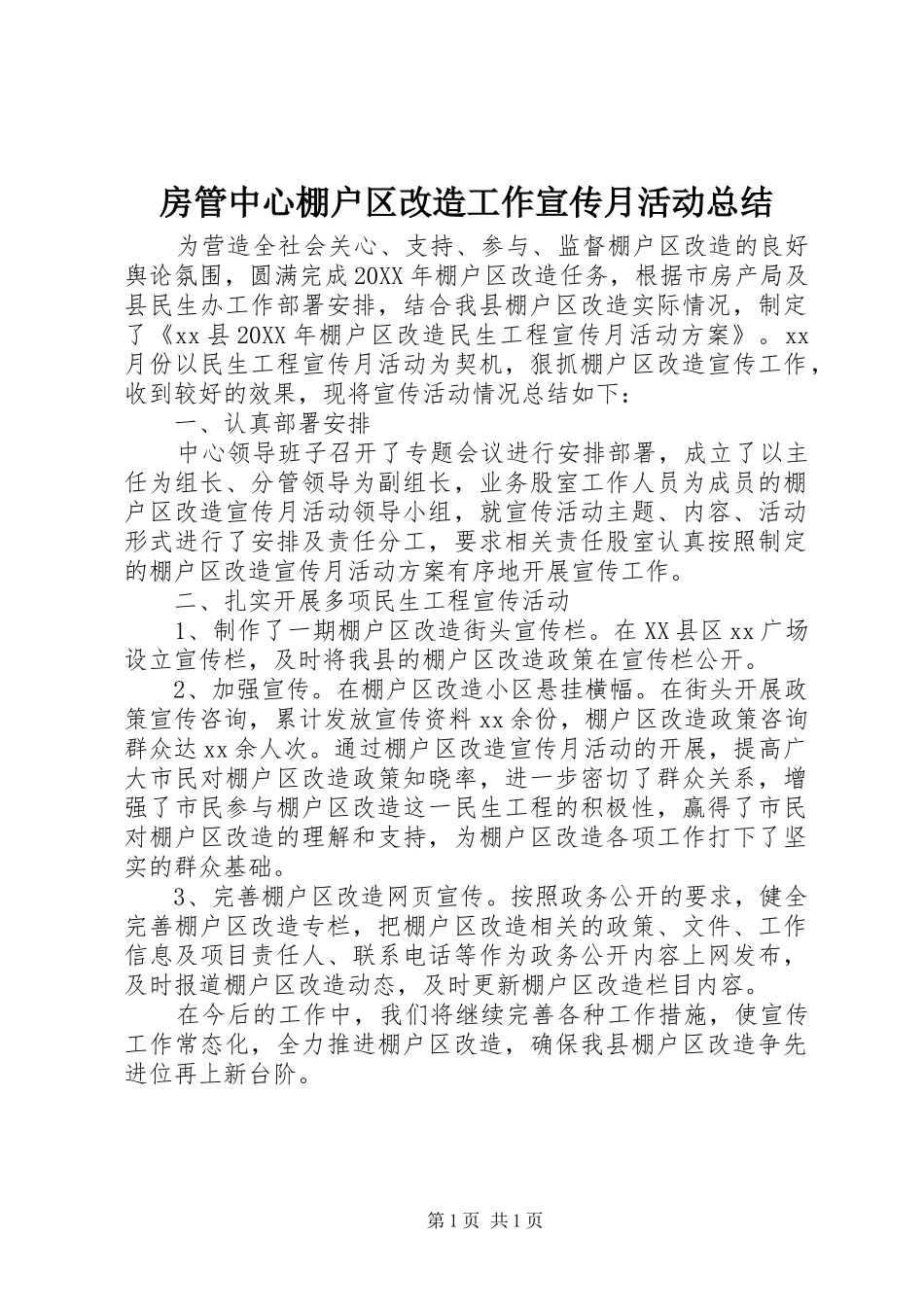 房管中心棚户区改造工作宣传月活动总结

为营造全社会关心、支持、参与、监督棚户区改造的良好舆论氛围，圆满完成20XX年棚户区改造任务，根据市房产局及县民生办工作部署安排，结合我县棚户区改造实际情况，制定了《xx县20XX年棚户区改造民生工程宣传月活动方案》。xx月份以民生工程宣传月活动为契机，狠抓棚户区改造宣传工作，收到较好的效果，现将宣传活动情况总结如下：

一、认真部署安排

中心领导班子召开了专题会议进行安排部署，成立了以主任为组长、分管领导为副组长，业务股室工作人员为成员的棚户区改造宣传月活动领导小组，就宣传活动主题、内容、活动形式进行了安排及责任分工，要求相关责任股室认真按照制定的棚户区改造宣传月活动方案有序地开展宣传工作。

二、扎实开展多项民生工程宣传活动

1、制作了一期棚户区改造街头宣传栏。在XX县区xx广场设立宣传栏，及时将我县的棚户区改造政策在宣传栏公开。

2、加强宣传。在棚户区改造小区悬挂横幅。在街头开展政策宣传咨询，累计发放宣传资料xx余份，棚户区改造政策咨询群众达xx余人次。通过棚户区改造宣传月活动的开展，提高广大市民对棚户区改造政策知晓率，进一步密切了群众关系，增强了市民参与棚户区改造这一民生工程的积极性，赢得了市民对棚户区改造的理解和支持，为棚户区改造各项工作打下了坚实的群众基础。

3、完善棚户区改造网页宣传。按照政务公开的要求，健全完善棚户区改造专栏，把棚户区改造相关的政策、文件、工作信息及项目责任人、联系电话等作为政务公开内容上网发布，及时报道棚户区改造动态，及时更新棚户区改造栏目内容。

在今后的工作中，我们将继续完善各种工作措施，使宣传工作常态化，全力推进棚户区改造，确保我县棚户区改造争先进位再上新台阶。

第1页 共1页